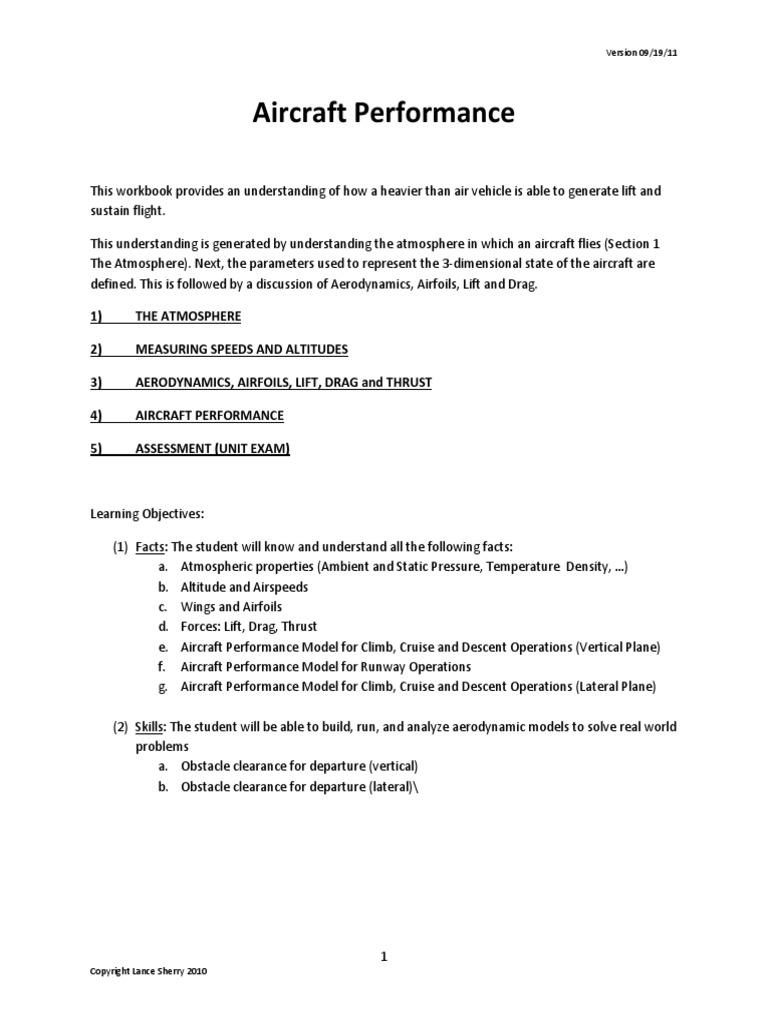 Version 09/19/11

Aircraft Performance

This workbook provides an understanding of how a heavier than air vehicle is able to generate lift and sustain flight.

This understanding is generated by understanding the atmosphere in which an aircraft flies (Section 1 The Atmosphere). Next, the parameters used to represent the 3-dimensional state of the aircraft are defined. This is followed by a discussion of Aerodynamics, Airfoils, Lift and Drag.

1) THE ATMOSPHERE

2) MEASURING SPEEDS AND ALTITUDES

3) AERODYNAMICS, AIRFOILS, LIFT, DRAG and THRUST

4) AIRCRAFT PERFORMANCE

5) ASSESSMENT (UNIT EXAM)

Learning Objectives:

(1) Facts: The student will know and understand all the following facts:
a. Atmospheric properties (Ambient and Static Pressure, Temperature Density, ...)
b. Altitude and Airspeeds
c. Wings and Airfoils
d. Forces: Lift, Drag, Thrust
e. Aircraft Performance Model for Climb, Cruise and Descent Operations (Vertical Plane)
f. Aircraft Performance Model for Runway Operations
g. Aircraft Performance Model for Climb, Cruise and Descent Operations (Lateral Plane)

(2) Skills: The student will be able to build, run, and analyze aerodynamic models to solve real world problems
a. Obstacle clearance for departure (vertical)
b. Obstacle clearance for departure (lateral)\

1

Copyright Lance Sherry 2010